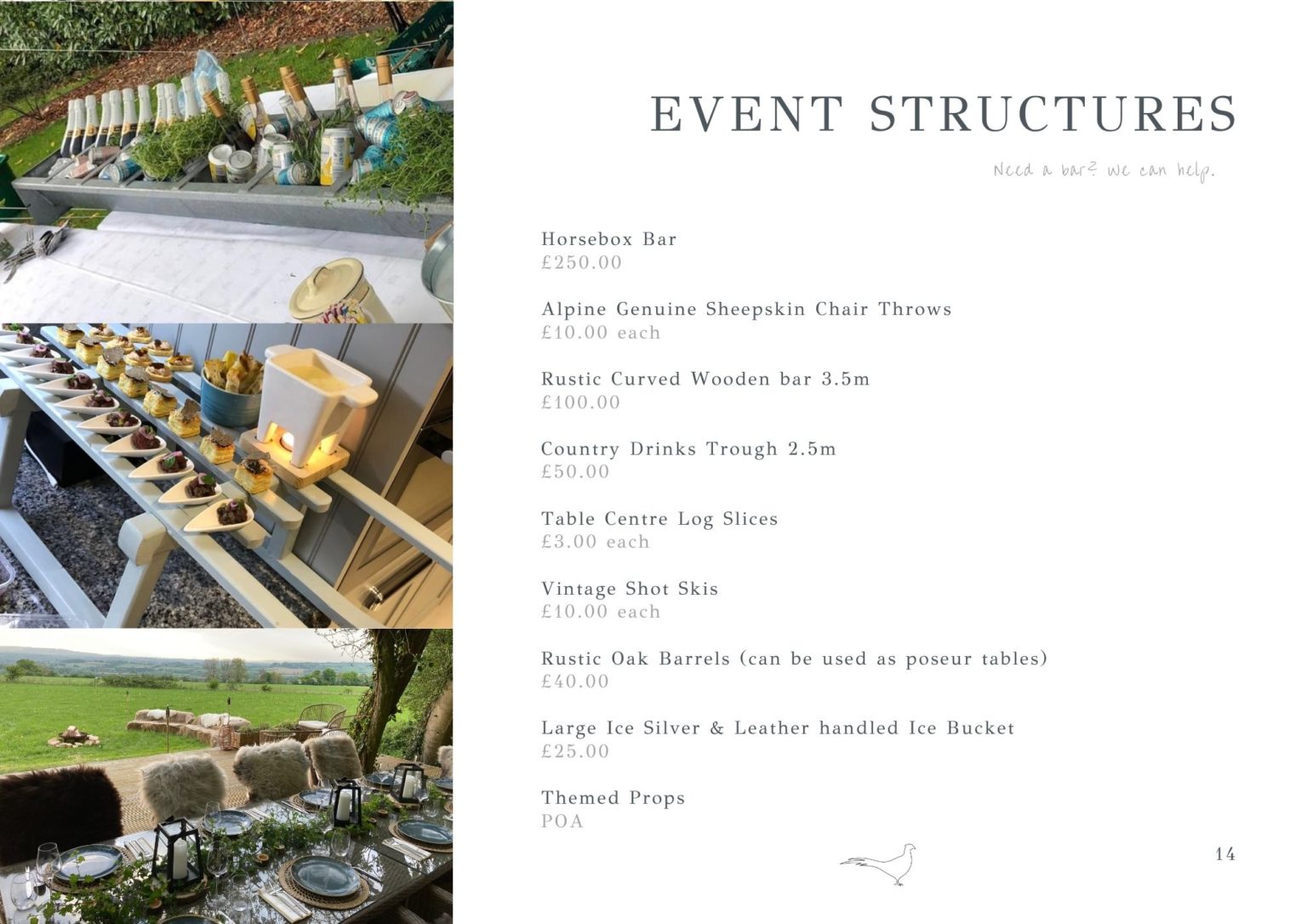 EVENT STRUCTURES

Need a bar? we can help.

Horsebox Bar
£250.00

Alpine Genuine Sheepskin Chair Throws
£10.00 each

Rustic Curved Wooden bar 3.5m
£100.00

Country Drinks Trough 2.5m
£50.00

Table Centre Log Slices
£3.00 each

Vintage Shot Skis
£10.00 each

Rustic Oak Barrels (can be used as poseur tables)
£40.00

Large Ice Silver & Leather handled Ice Bucket
£25.00

Themed Props
POA

14